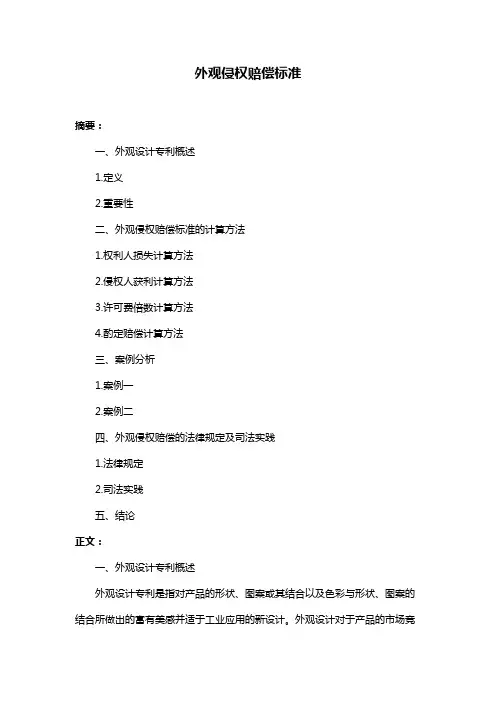 外观侵权赔偿标准

摘要：

一、外观设计专利概述

1.定义

2.重要性

二、外观侵权赔偿标准的计算方法

1.权利人损失计算方法

2.侵权人获利计算方法

3.许可费倍数计算方法

4.酌定赔偿计算方法

三、案例分析

1.案例一

2.案例二

四、外观侵权赔偿的法律规定及司法实践

1.法律规定

2.司法实践

五、结论

正文：

一、外观设计专利概述

外观设计专利是指对产品的形状、图案或其结合以及色彩与形状、图案的结合所做出的富有美感并适于工业应用的新设计。外观设计对于产品的市场竞